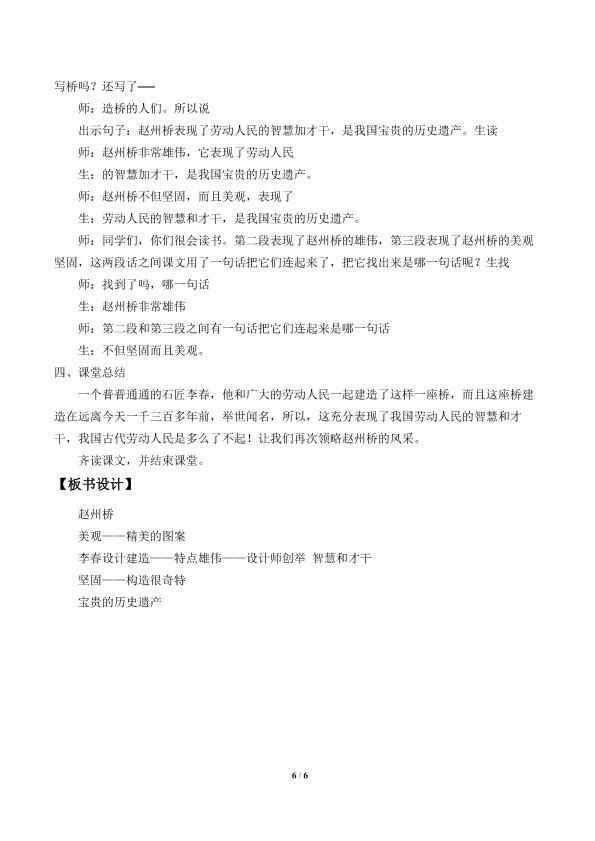 写桥吗？还写了——

师：造桥的人们。所以说

出示句子：赵州桥表现了劳动人民的智慧加才干，是我国宝贵的历史遗产。生读

师：赵州桥非常雄伟，它表现了劳动人民

生：的智慧加才干，是我国宝贵的历史遗产。

师：赵州桥不但坚固，而且美观，表现了

生：劳动人民的智慧和才干，是我国宝贵的历史遗产。

师：同学们，你们很会读书。第二段表现了赵州桥的雄伟，第三段表现了赵州桥的美观坚固，这两段话之间课文用了一句话把它们连起来了，把它找出来是哪一句话呢？生找

师：找到了吗，哪一句话

生：赵州桥非常雄伟

师：第二段和第三段之间有一句话把它们连起来是哪一句话

生：不但坚固而且美观。

四、课堂总结

一个普普通通的石匠李春，他和广大的劳动人民一起建造了这样一座桥，而且这座桥建造在远离今天一千三百多年前，举世闻名，所以，这充分表现了我国劳动人民的智慧和才干，我国古代劳动人民是多么了不起！让我们再次领略赵州桥的风采。

齐读课文，并结束课堂。

【板书设计】

赵州桥

美观——精美的图案

李春设计建造——特点雄伟——设计师创举 智慧和才干

坚固——构造很奇特

宝贵的历史遗产

6 / 6